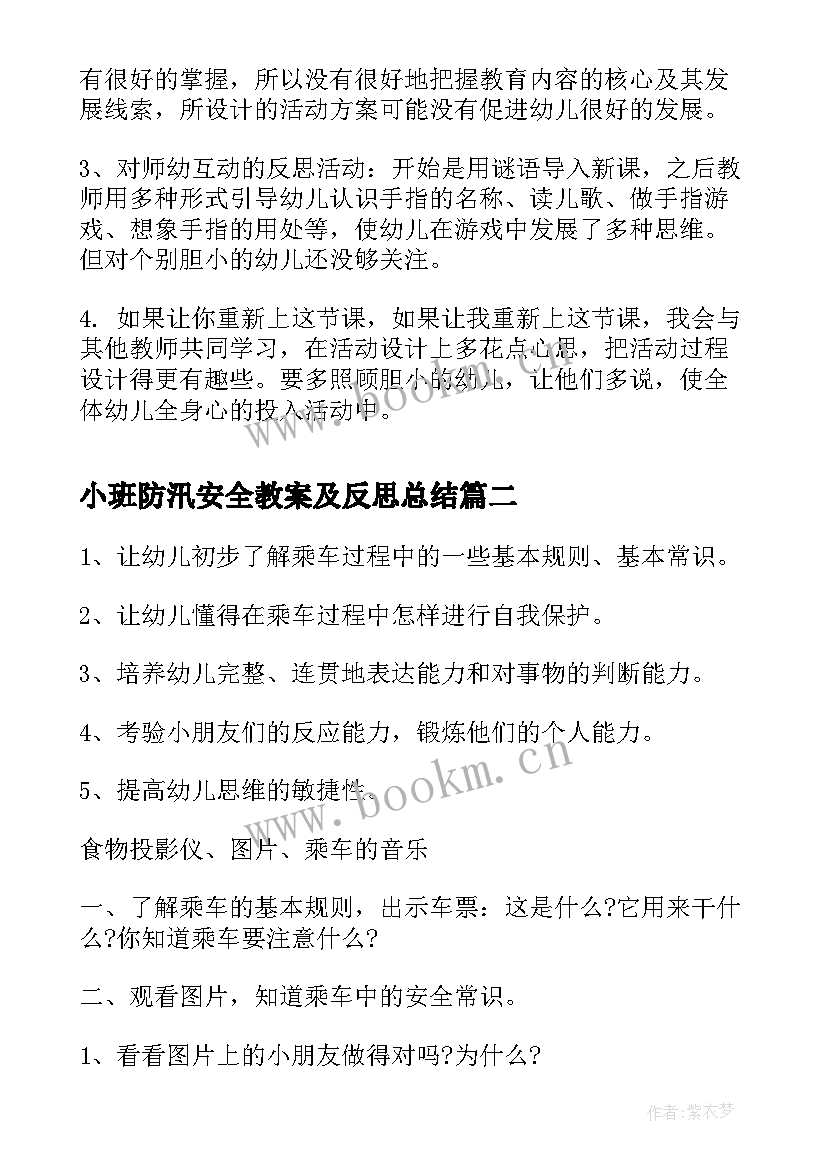 有很好的掌握，所以没有很好地把握教育内容的核心及其发展线索，所设计的活动方案可能没有促进幼儿很好的发展。

3、对师幼互动的反思活动：开始是用谜语导入新课，之后教师用多种形式引导幼儿认识手指的名称、读儿歌、做手指游戏、想象手指的用处等，使幼儿在游戏中发展了多种思维。但对个别胆小的幼儿还没够关注。

4. 如果让你重新上这节课，如果让我重新上这节课，我会与其他教师共同学习，在活动设计上多花点心思，把活动过程设计得更有趣些。要多照顾胆小的幼儿，让他们多说，使全体幼儿全身心的投入活动中。

www.bookm.cn

小班防汛安全教案及反思总结篇二

1、让幼儿初步了解乘车过程中的一些基本规则、基本常识。

2、让幼儿懂得在乘车过程中怎样进行自我保护。

3、培养幼儿完整、连贯地表达能力和对事物的判断能力。

4、考验小朋友们的反应能力，锻炼他们的个人能力。

5、提高幼儿思维的敏捷性。

www.bookm.cn

食物投影仪、图片、乘车的音乐

一、了解乘车的基本规则，出示车票：这是什么?它用来干什么?你知道乘车要注意什么?

二、观看图片，知道乘车中的安全常识。

1、看看图片上的小朋友做得对吗?为什么?

作者：紫衣梦